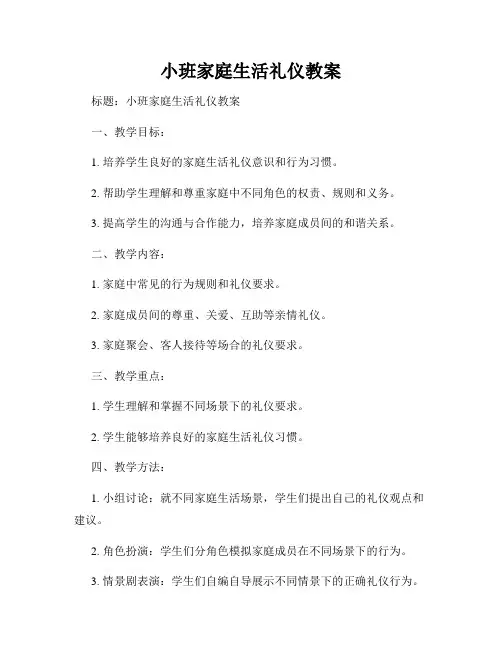 小班家庭生活礼仪教案

标题：小班家庭生活礼仪教案

一、教学目标：

1. 培养学生良好的家庭生活礼仪意识和行为习惯。

2. 帮助学生理解和尊重家庭中不同角色的权责、规则和义务。

3. 提高学生的沟通与合作能力，培养家庭成员间的和谐关系。

二、教学内容：

1. 家庭中常见的行为规则和礼仪要求。

2. 家庭成员间的尊重、关爱、互助等亲情礼仪。

3. 家庭聚会、客人接待等场合的礼仪要求。

三、教学重点：

1. 学生理解和掌握不同场景下的礼仪要求。

2. 学生能够培养良好的家庭生活礼仪习惯。

四、教学方法：

1. 小组讨论：就不同家庭生活场景，学生们提出自己的礼仪观点和建议。

2. 角色扮演：学生们分角色模拟家庭成员在不同场景下的行为。

3. 情景剧表演：学生们自编自导展示不同情景下的正确礼仪行为。